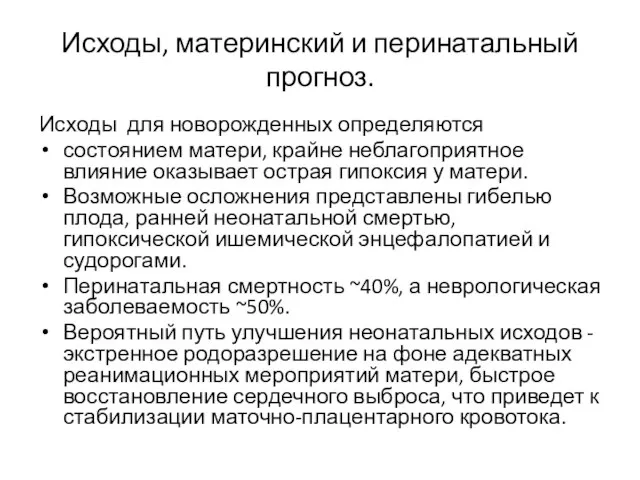 Исходы, материнский и перинатальный прогноз.

Исходы для новорожденных определяются

• состоянием матери, крайне неблагоприятное влияние оказывает острая гипоксия у матери.

• Возможные осложнения представлены гибелью плода, ранней неонатальной смертью, гипоксической ишемической энцефалопатией и судорогами.

• Перинатальная смертность ~40%, а неврологическая заболеваемость ~50%.

• Вероятный путь улучшения неонатальных исходов - экстренное родоразрешение на фоне адекватных реанимационных мероприятий матери, быстрое восстановление сердечного выброса, что приведет к стабилизации маточно-плацентарного кровотока.